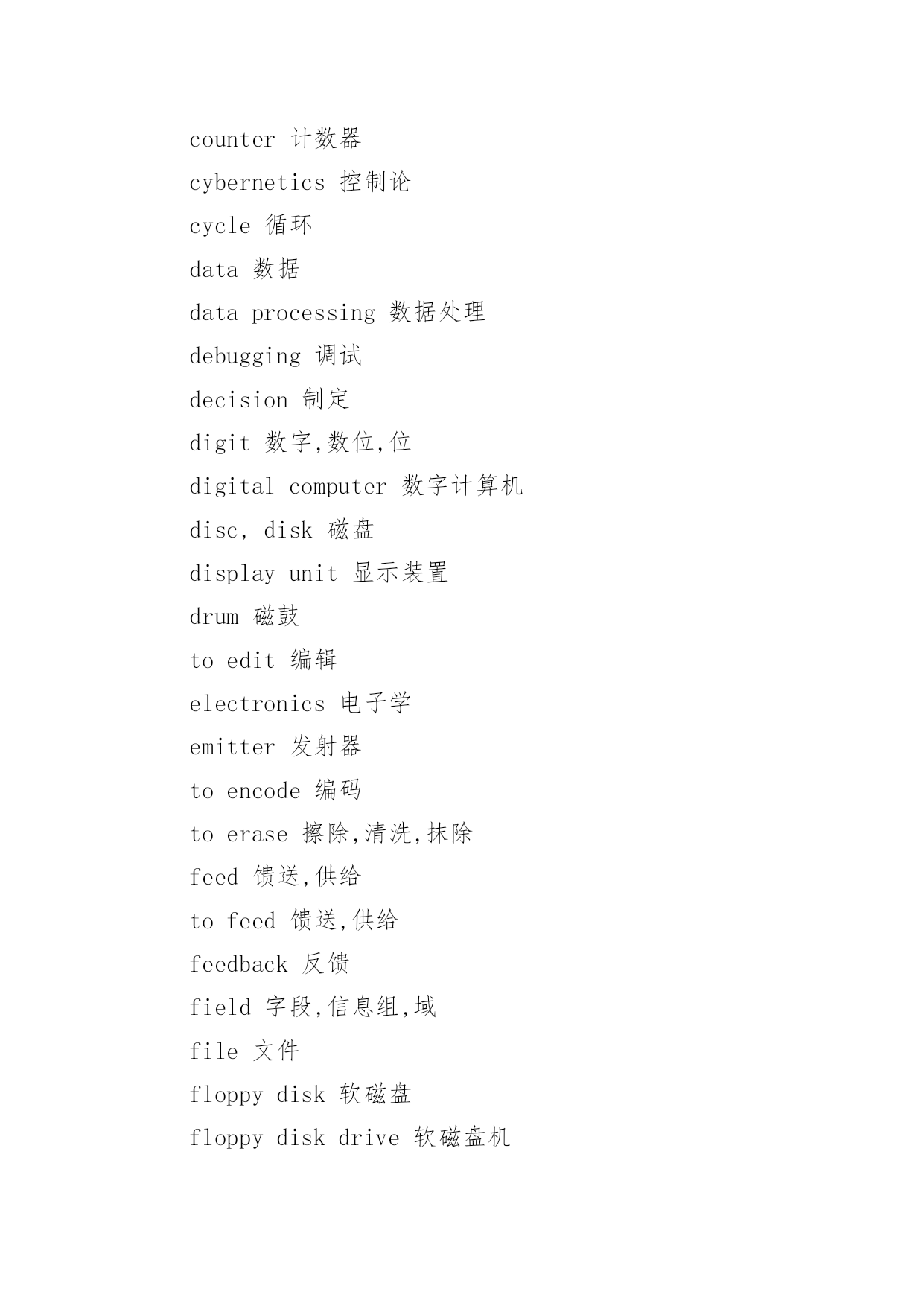 counter 计数器

cybernetics 控制论

cycle 循环

data 数据

data processing 数据处理

debugging 调试

decision 制定

digit 数字,数位,位

digital computer 数字计算机

disc, disk 磁盘

display unit 显示装置

drum 磁鼓

to edit 编辑

electronics 电子学

emitter 发射器

to encode 编码

to erase 擦除,清洗,抹除

feed 馈送,供给

to feed 馈送,供给

feedback 反馈

field 字段,信息组,域

file 文件

floppy disk 软磁盘

floppy disk drive 软磁盘机